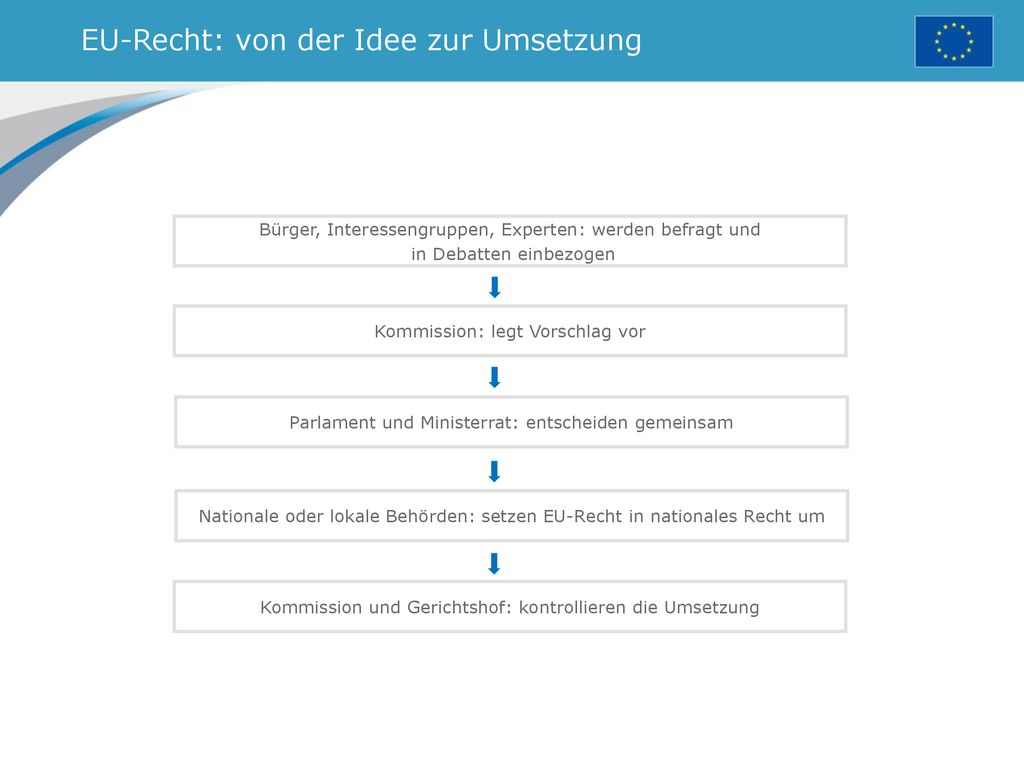 EU-Recht: von der Idee zur Umsetzung

Bürger, Interessengruppen, Experten: werden befragt und in Debatten einbezogen

Kommission: legt Vorschlag vor

Parlament und Ministerrat: entscheiden gemeinsam

Nationale oder lokale Behörden: setzen EU-Recht in nationales Recht um

Kommission und Gerichtshof: kontrollieren die Umsetzung